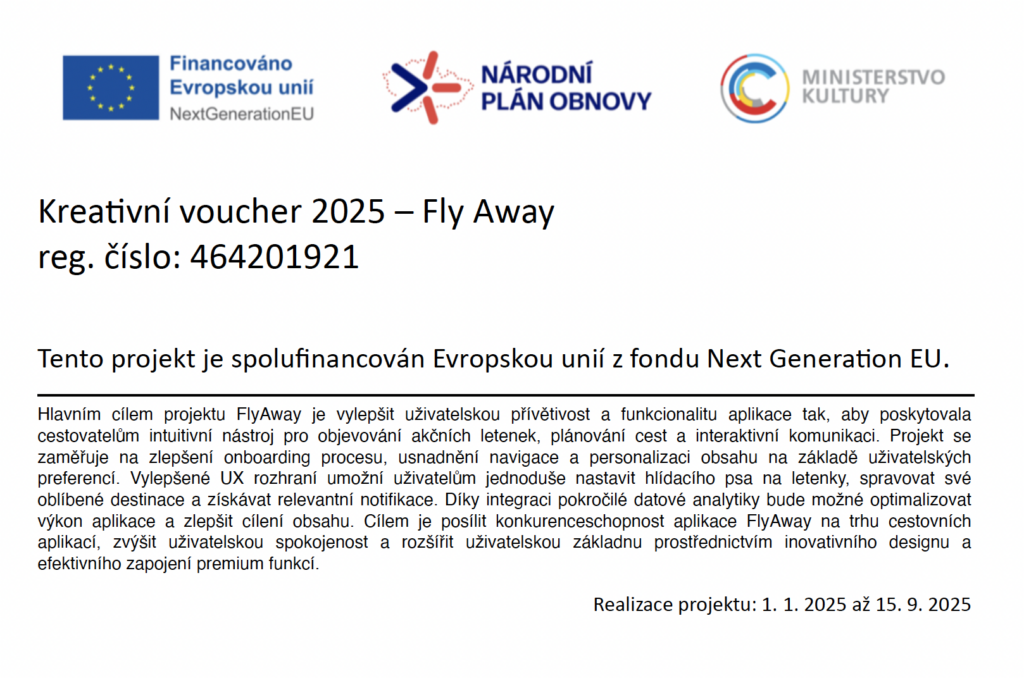 Financováno Evropskou unií
NextGenerationEU

NÁRODNÍ PLÁN OBNOVY

MINISTERSTVO KULTURY

Kreativní voucher 2025 – Fly Away
reg. číslo: 464201921

Tento projekt je spolufinancován Evropskou unií z fondu Next Generation EU.

Hlavním cílem projektu FlyAway je vylepšit uživatelskou přívětivost a funkcionalitu aplikace tak, aby poskytovala cestovatelům intuitivní nástroj pro objevování akčních letenek, plánování cest a interaktivní komunikaci. Projekt se zaměřuje na zlepšení onboarding procesu, usnadnění navigace a personalizaci obsahu na základě uživatelských preferencí. Vylepšené UX rozhraní umožní uživatelům jednoduše nastavit hlídacího psa na letenky, spravovat své oblíbené destinace a získávat relevantní notifikace. Díky integraci pokročilé datové analytiky bude možné optimalizovat výkon aplikace a zlepšit cílení obsahu. Cílem je posílit konkurenceschopnost aplikace FlyAway na trhu cestovních aplikací, zvýšit uživatelskou spokojenost a rozšířit uživatelskou základnu prostřednictvím inovativního designu a efektivního zapojení premium funkcí.

Realizace projektu: 1. 1. 2025 až 15. 9. 2025